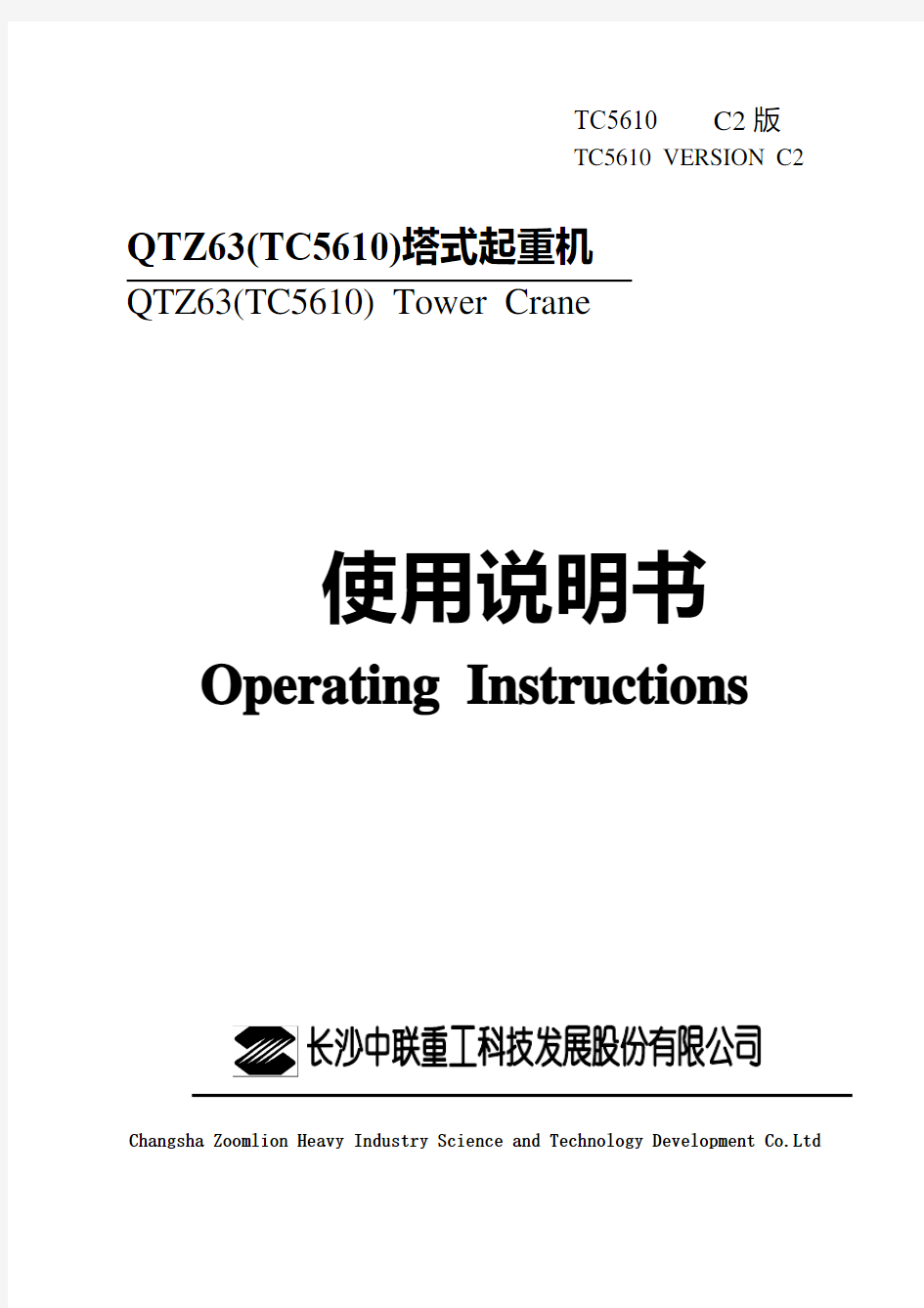 TC5610　　C2 版
TC5610 VERSION C2

QTZ63(TC5610)塔式起重机
QTZ63(TC5610) Tower Crane

使用说明书
Operating Instructions

长沙中联重工科技发展股份有限公司

Changsha Zoomlion Heavy Industry Science and Technology Development Co.Ltd